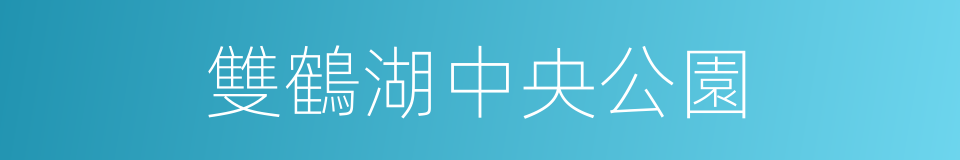 雙鶴湖中央公園